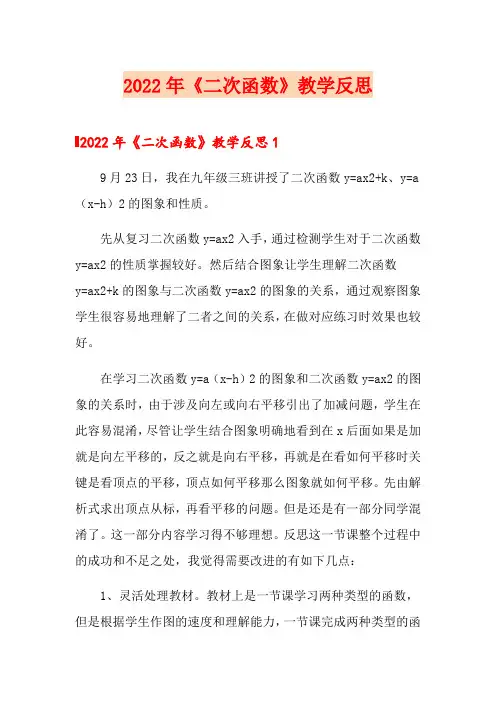 2022年《二次函数》教学反思

2022年《二次函数》教学反思1

9月23日，我在九年级三班讲授了二次函数y=ax2+k、y=a（x-h）2的图象和性质。

先从复习二次函数y=ax2入手，通过检测学生对于二次函数y=ax2的性质掌握较好。然后结合图象让学生理解二次函数y=ax2+k的图象与二次函数y=ax2的图象的关系，通过观察图象学生很容易地理解了二者之间的关系，在做对应练习时效果也较好。

在学习二次函数y=a（x-h）2的图象和二次函数y=ax2的图象的关系时，由于涉及向左或向右平移引出了加减问题，学生在此容易混淆，尽管让学生结合图象明确地看到在x后面如果是加就是向左平移的，反之就是向右平移，再就是在看如何平移时关键是看顶点的平移，顶点如何平移那么图象就如何平移。先由解析式求出顶点从标，再看平移的问题。但是还是有一部分同学混淆了。这一部分内容学习得不够理想。反思这一节课整个过程中的成功和不足之处，我觉得需要改进的有如下几点：

1、灵活处理教材。教材上是一节课学习两种类型的函数，但是根据学生作图的速度和理解能力，一节课完成两种类型的函